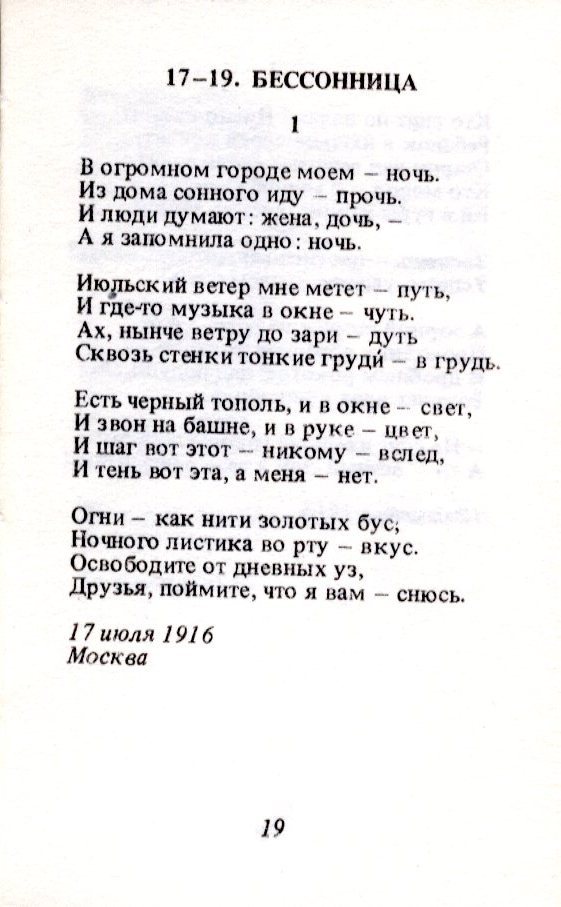 17–19. БЕССОННИЦА

1

В огромном городе моем – ночь.
Из дома сонного иду – прочь.
И люди думают: жена, дочь, –
А я запомнила одно: ночь.

Июльский ветер мне метет – путь,
И где-то музыка в окне – чуть.
Ах, нынче ветру до зари – дуть
Сквозь стенки тонкие груди́ – в грудь.

Есть черный тополь, и в окне – свет,
И звон на башне, и в руке – цвет,
И шаг вот этот – никому – вслед,
И тень вот эта, а меня – нет.

Огни – как нити золотых бус,
Ночного листика во рту – вкус.
Освободите от дневных уз,
Друзья, поймите, что я вам – снюсь.

17 июля 1916
Москва

19